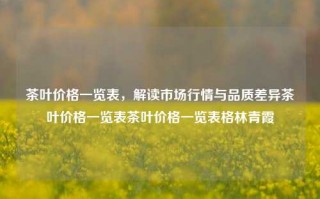 茶叶价格一览表，解读市场行情与品质差异茶叶价格一览表茶叶价格一览表格林青霞